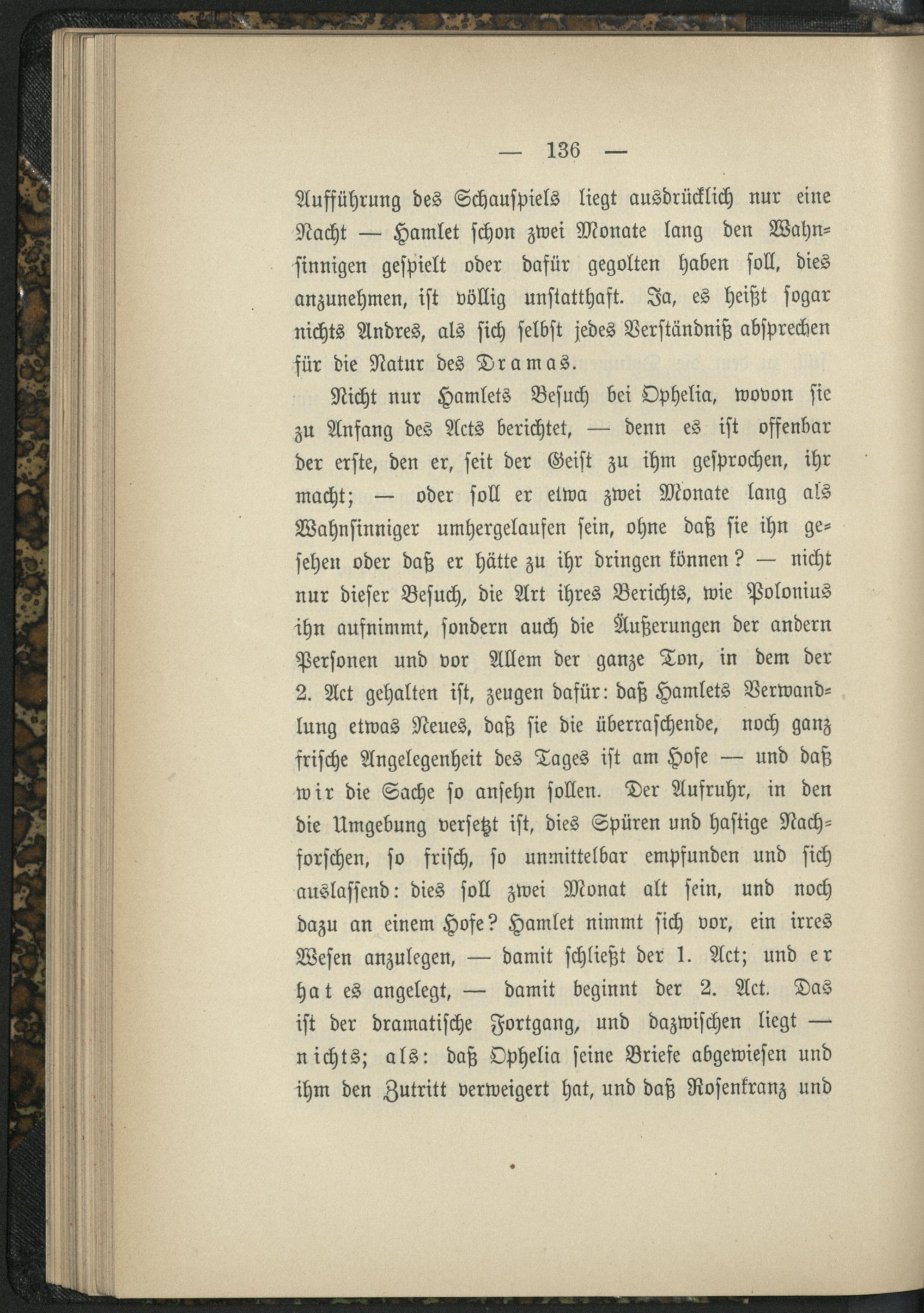 — 136 —

Aufführung des Schauspiels liegt ausdrücklich nur eine Nacht — Hamlet schon zwei Monate lang den Wahnsinnigen gespielt oder dafür gegolten haben soll, dies anzunehmen, ist völlig unstatthaft. Ja, es heißt sogar nichts Andres, als sich selbst jedes Verständniß absprechen für die Natur des Dramas.

Nicht nur Hamlets Besuch bei Ophelia, wovon sie zu Anfang des Acts berichtet, — denn es ist offenbar der erste, den er, seit der Geist zu ihm gesprochen, ihr macht; — oder soll er etwa zwei Monate lang als Wahnsinniger umhergelaufen sein, ohne daß sie ihn gesehen oder daß er hätte zu ihr dringen können? — nicht nur dieser Besuch, die Art ihres Berichts, wie Polonius ihn aufnimmt, sondern auch die Äußerungen der andern Personen und vor Allem der ganze Ton, in dem der 2. Act gehalten ist, zeugen dafür: daß Hamlets Verwandlung etwas Neues, daß sie die überraschende, noch ganz frische Angelegenheit des Tages ist am Hofe — und daß wir die Sache so ansehn sollen. Der Aufruhr, in den die Umgebung versetzt ist, dies Spüren und hastige Nachforschen, so frisch, so unmittelbar empfunden und sich auslassend: dies soll zwei Monat alt sein, und noch dazu an einem Hofe? Hamlet nimmt sich vor, ein irres Wesen anzulegen, — damit schließt der 1. Act; und er hat es angelegt, — damit beginnt der 2. Act. Das ist der dramatische Fortgang, und dazwischen liegt — nichts; als: daß Ophelia seine Briefe abgewiesen und ihm den Zutritt verweigert hat, und daß Rosenkranz und